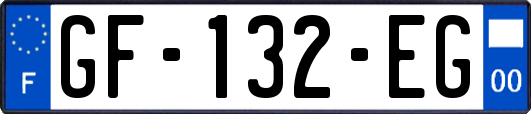 F

GF-132-EG

00